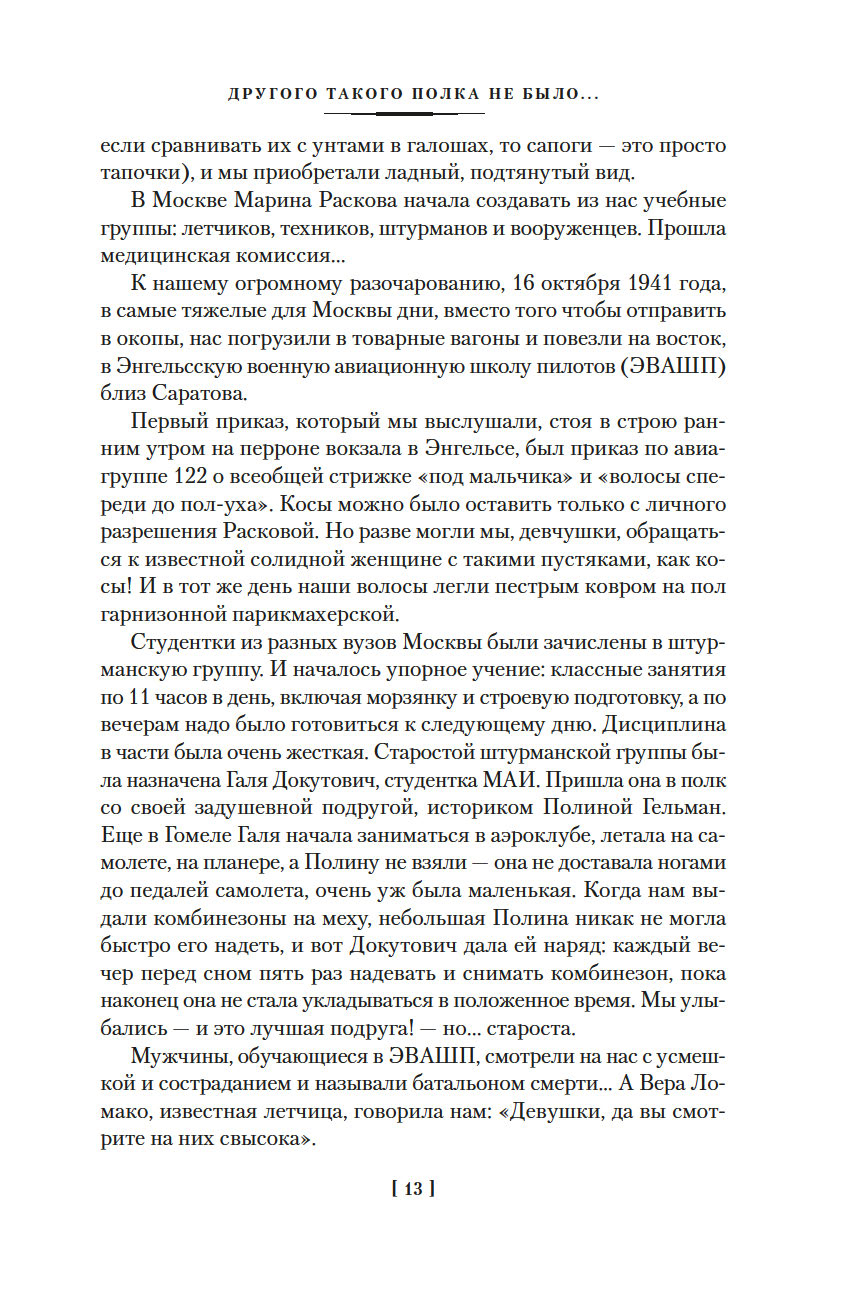 ДРУГОГО ТАКОГО ПОЛКА НЕ БЫЛО...

если сравнивать их с унтами в галошах, то сапоги — это просто тапочки), и мы приобретали ладный, подтянутый вид.

В Москве Марина Раскова начала создавать из нас учебные группы: летчиков, техников, штурманов и вооруженцев. Прошла медицинская комиссия...

К нашему огромному разочарованию, 16 октября 1941 года, в самые тяжелые для Москвы дни, вместо того чтобы отправить в окопы, нас погрузили в товарные вагоны и повезли на восток, в Энгельсскую военную авиационную школу пилотов (ЭВАШП) близ Саратова.

Первый приказ, который мы выслушали, стоя в строю ранним утром на перроне вокзала в Энгельсе, был приказ по авиагруппе 122 о всеобщей стрижке «под мальчика» и «волосы спереди до пол-уха». Косы можно было оставить только с личного разрешения Расковой. Но разве могли мы, девчушки, обращаться к известной солидной женщине с такими пустяками, как косы! И в тот же день наши волосы легли пестрым ковром на пол гарнизонной парикмахерской.

Студентки из разных вузов Москвы были зачислены в штурманскую группу. И началось упорное учение: классные занятия по 11 часов в день, включая морзянку и строевую подготовку, а по вечерам надо было готовиться к следующему дню. Дисциплина в части была очень жесткая. Старостой штурманской группы была назначена Галя Докутович, студентка МАИ. Пришла она в полк со своей задушевной подругой, историком Полиной Гельман. Еще в Гомеле Галя начала заниматься в аэроклубе, летала на самолете, на планере, а Полину не взяли — она не доставала ногами до педалей самолета, очень уж была маленькая. Когда нам выдали комбинезоны на меху, небольшая Полина никак не могла быстро его надеть, и вот Докутович дала ей наряд: каждый вечер перед сном пять раз надевать и снимать комбинезон, пока наконец она не стала укладываться в положенное время. Мы улыбались — и это лучшая подруга! — но... староста.

Мужчины, обучающиеся в ЭВАШП, смотрели на нас с усмешкой и состраданием и называли батальоном смерти... А Вера Ломако, известная летчица, говорила нам: «Девушки, да вы смотрите на них свысока».

[ 13 ]